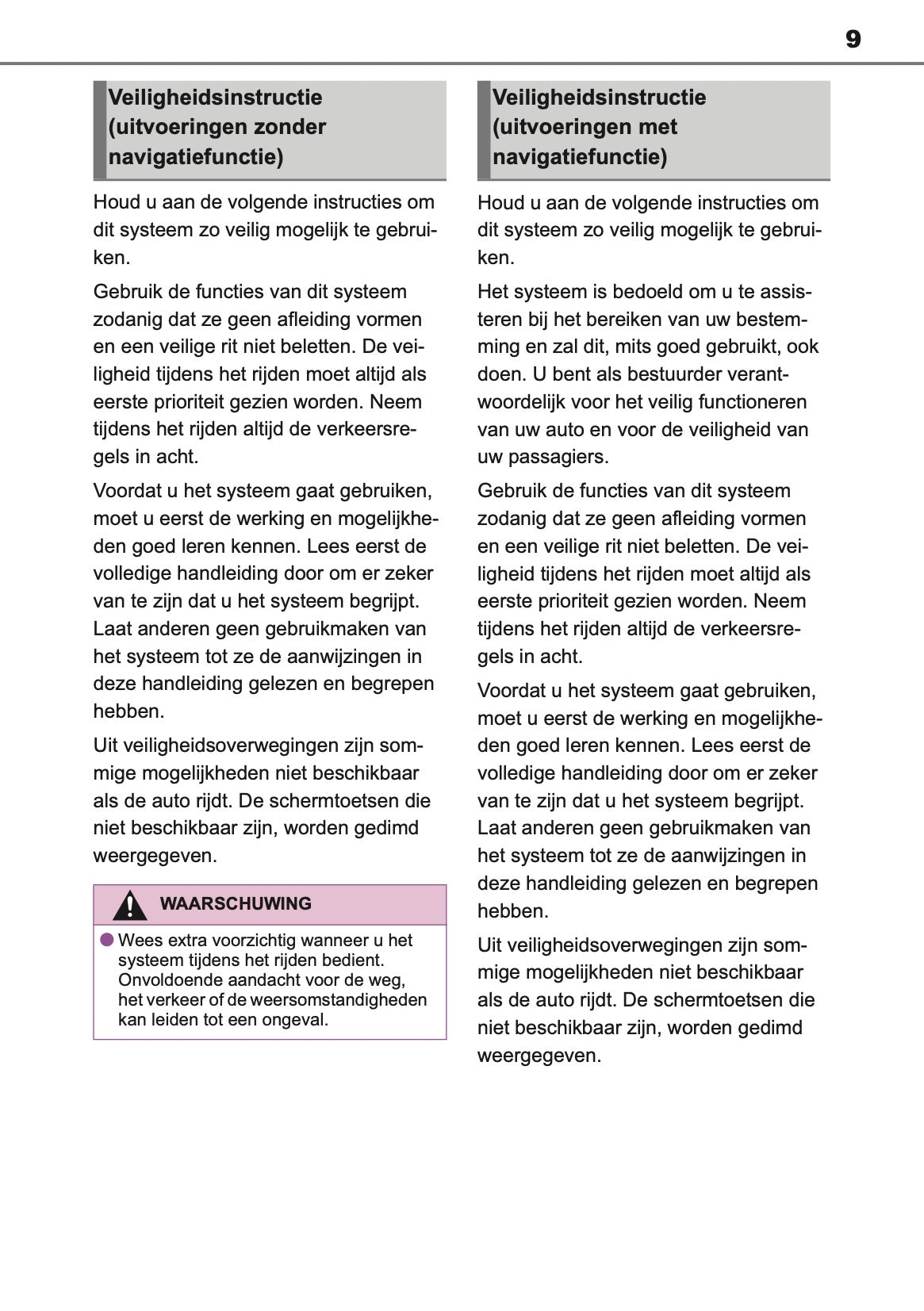 9

Veiligheidsinstructie (uitvoeringen zonder navigatiefunctie)

Houd u aan de volgende instructies om dit systeem zo veilig mogelijk te gebruiken.

Gebruik de functies van dit systeem zodanig dat ze geen afleiding vormen en een veilige rit niet beletten. De veiligheid tijdens het rijden moet altijd als eerste prioriteit gezien worden. Neem tijdens het rijden altijd de verkeersregels in acht.

Voordat u het systeem gaat gebruiken, moet u eerst de werking en mogelijkheden goed leren kennen. Lees eerst de volledige handleiding door om er zeker van te zijn dat u het systeem begrijpt. Laat anderen geen gebruikmaken van het systeem tot ze de aanwijzingen in deze handleiding gelezen en begrepen hebben.

Uit veiligheidsoverwegingen zijn sommige mogelijkheden niet beschikbaar als de auto rijdt. De schermtoetsen die niet beschikbaar zijn, worden gedimd weergegeven.

WAARSCHUWING

Wees extra voorzichtig wanneer u het systeem tijdens het rijden bedient. Onvoldoende aandacht voor de weg, het verkeer of de weersomstandigheden kan leiden tot een ongeval.

Veiligheidsinstructie (uitvoeringen met navigatiefunctie)

Houd u aan de volgende instructies om dit systeem zo veilig mogelijk te gebruiken.

Het systeem is bedoeld om u te assisteren bij het bereiken van uw bestemming en zal dit, mits goed gebruikt, ook doen. U bent als bestuurder verantwoordelijk voor het veilig functioneren van uw auto en voor de veiligheid van uw passagiers.

Gebruik de functies van dit systeem zodanig dat ze geen afleiding vormen en een veilige rit niet beletten. De veiligheid tijdens het rijden moet altijd als eerste prioriteit gezien worden. Neem tijdens het rijden altijd de verkeersregels in acht.

Voordat u het systeem gaat gebruiken, moet u eerst de werking en mogelijkheden goed leren kennen. Lees eerst de volledige handleiding door om er zeker van te zijn dat u het systeem begrijpt. Laat anderen geen gebruikmaken van het systeem tot ze de aanwijzingen in deze handleiding gelezen en begrepen hebben.

Uit veiligheidsoverwegingen zijn sommige mogelijkheden niet beschikbaar als de auto rijdt. De schermtoetsen die niet beschikbaar zijn, worden gedimd weergegeven.